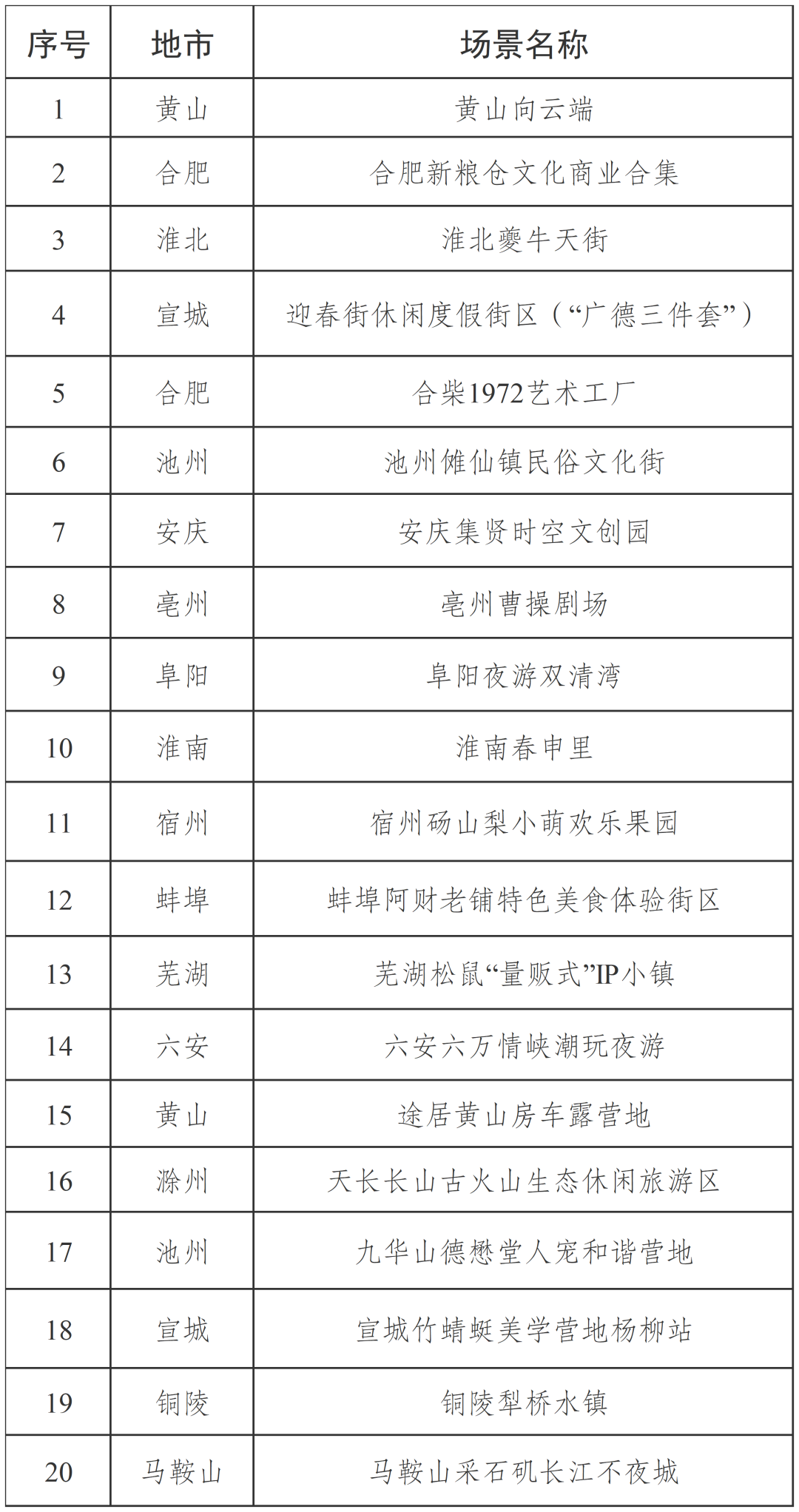 | 序号 | 地市 | 场景名称 |
|---|---|---|
| 1 | 黄山 | 黄山向云端 |
| 2 | 合肥 | 合肥新粮仓文化商业合集 |
| 3 | 淮北 | 淮北夔牛天街 |
| 4 | 宣城 | 迎春街休闲度假街区（“广德三件套”） |
| 5 | 合肥 | 合柴1972艺术工厂 |
| 6 | 池州 | 池州傩仙镇民俗文化街 |
| 7 | 安庆 | 安庆集贤时空文创园 |
| 8 | 亳州 | 亳州曹操剧场 |
| 9 | 阜阳 | 阜阳夜游双清湾 |
| 10 | 淮南 | 淮南春申里 |
| 11 | 宿州 | 宿州砀山梨小萌欢乐果园 |
| 12 | 蚌埠 | 蚌埠阿财老铺特色美食体验街区 |
| 13 | 芜湖 | 芜湖松鼠“量贩式”IP小镇 |
| 14 | 六安 | 六安六万情峡潮玩夜游 |
| 15 | 黄山 | 途居黄山房车露营地 |
| 16 | 滁州 | 天长长山古火山生态休闲旅游区 |
| 17 | 池州 | 九华山德懋堂人宠和谐营地 |
| 18 | 宣城 | 宣城竹蜻蜓美学营地杨柳站 |
| 19 | 铜陵 | 铜陵犁桥水镇 |
| 20 | 马鞍山 | 马鞍山采石矶长江不夜城 |